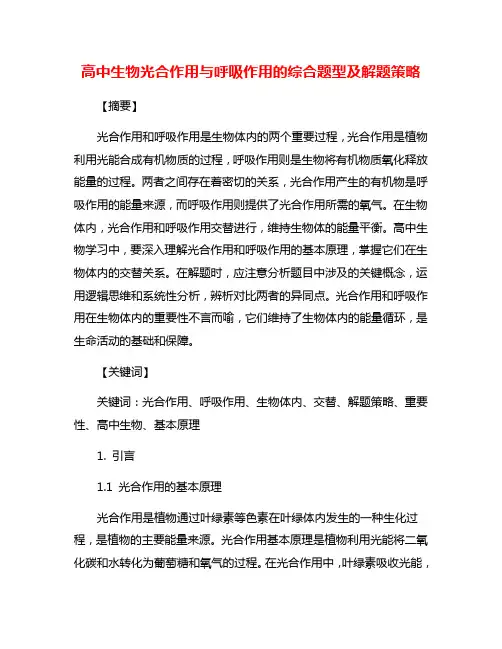 高中生物光合作用与呼吸作用的综合题型及解题策略

【摘要】

光合作用和呼吸作用是生物体内的两个重要过程，光合作用是植物利用光能合成有机物质的过程，呼吸作用则是生物将有机物质氧化释放能量的过程。两者之间存在着密切的关系，光合作用产生的有机物是呼吸作用的能量来源，而呼吸作用则提供了光合作用所需的氧气。在生物体内，光合作用和呼吸作用交替进行，维持生物体的能量平衡。高中生物学习中，要深入理解光合作用和呼吸作用的基本原理，掌握它们在生物体内的交替关系。在解题时，应注意分析题目中涉及的关键概念，运用逻辑思维和系统性分析，辨析对比两者的异同点。光合作用和呼吸作用在生物体内的重要性不言而喻，它们维持了生物体内的能量循环，是生命活动的基础和保障。

【关键词】

关键词：光合作用、呼吸作用、生物体内、交替、解题策略、重要性、高中生物、基本原理

1. 引言

1.1 光合作用的基本原理

光合作用是植物通过叶绿素等色素在叶绿体内发生的一种生化过程，是植物的主要能量来源。光合作用基本原理是植物利用光能将二氧化碳和水转化为葡萄糖和氧气的过程。在光合作用中，叶绿素吸收光能，